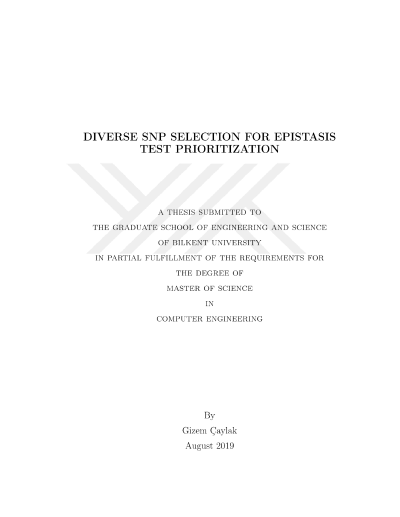 DIVERSE SNP SELECTION FOR EPISTASIS TEST PRIORITIZATION

A THESIS SUBMITTED TO
THE GRADUATE SCHOOL OF ENGINEERING AND SCIENCE
OF BILKENT UNIVERSITY
IN PARTIAL FULFILLMENT OF THE REQUIREMENTS FOR
THE DEGREE OF
MASTER OF SCIENCE
IN
COMPUTER ENGINEERING

By
Gizem Çaylak
August 2019